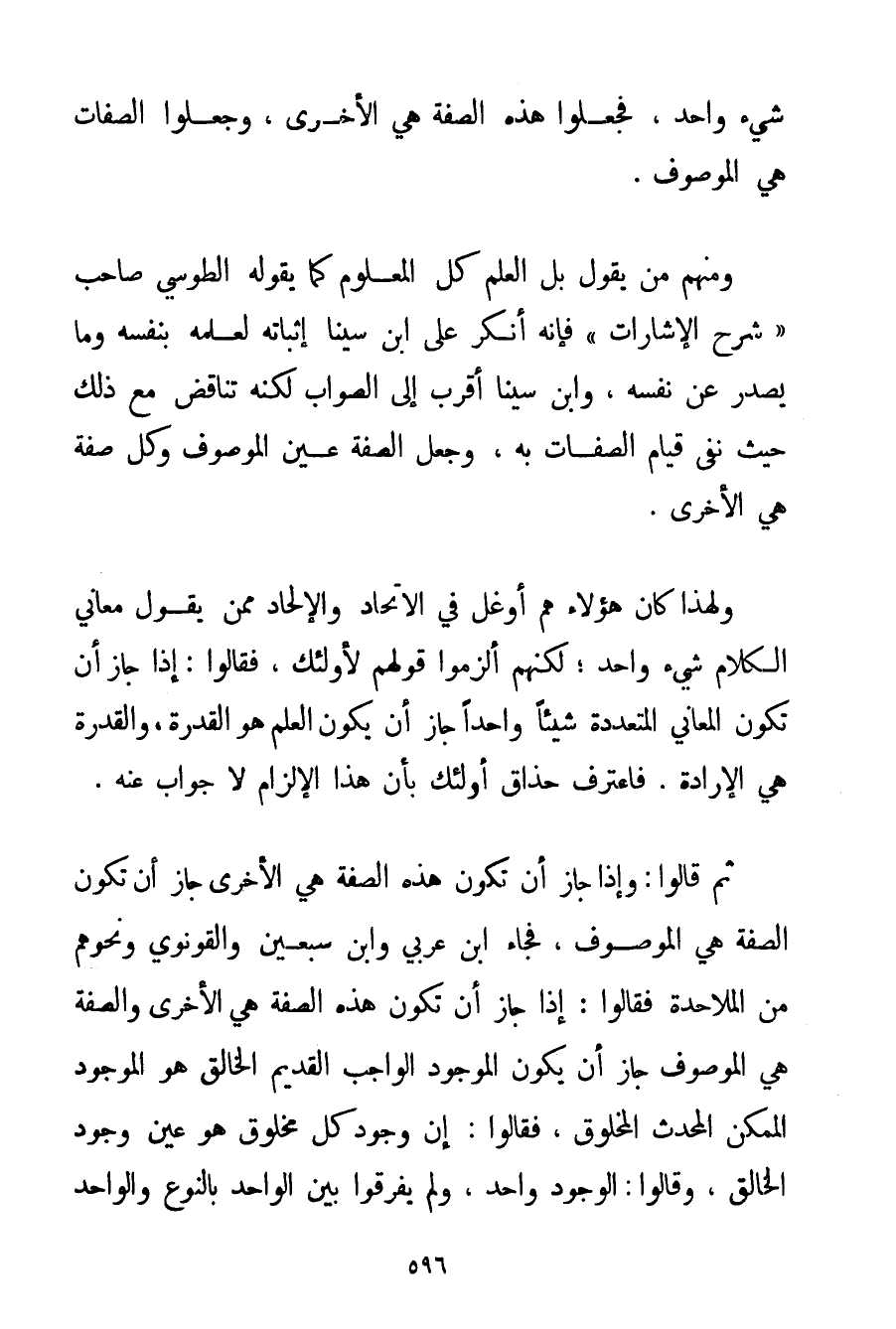 شيء واحد ، فجعلوا هذه الصفة هي الأخرى ، وجعلوا الصفات هي الموصوف .

ومنهم من يقول بل العلم كل المعلوم كما يقوله الطوسي صاحب « شرح الإشارات » فإنه أنكر على ابن سينا إثباته لعلمه بنفسه وما يصدر عن نفسه ، وابن سينا أقرب إلى الصواب لكنه تناقض مع ذلك حيث نفى قيام الصفات به ، وجعل الصفة عين الموصوف وكل صفة هي الأخرى .

ولهذا كان هؤلاء هم أوغل في الاتحاد والإلحاد ممن يقول معاني الكلام شيء واحد ؛ لكنهم ألزموا قولهم لأولئك ، فقالوا : إذا جاز أن تكون المعاني المتعددة شيئاً واحداً جاز أن يكون العلم هو القدرة ، والقدرة هي الإرادة . فاعترف حذاق أولئك بأن هذا الإلزام لا جواب عنه .

ثم قالوا : وإذا جاز أن تكون هذه الصفة هي الأخرى جاز أن تكون الصفة هي الموصوف ، فجاء ابن عربي وابن سبعين والقونوي ونحوهم من الملاحدة فقالوا : إذا جاز أن تكون هذه الصفة هي الأخرى والصفة هي الموصوف جاز أن يكون الموجود الواجب القديم الخالق هو الموجود الممكن المحدث المخلوق ، فقالوا : إن وجود كل مخلوق هو عين وجود الخالق ، وقالوا : الوجود واحد ، ولم يفرقوا بين الواحد بالنوع والواحد

٥٩٦